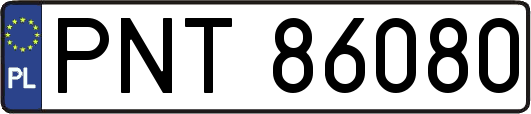 PL
PNT 86080